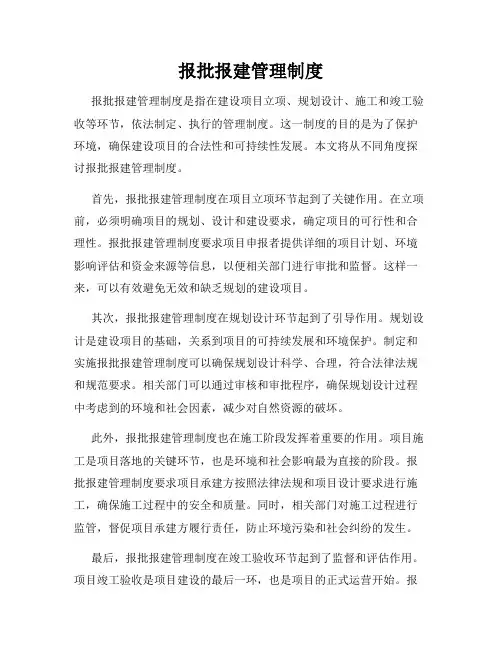 报批报建管理制度

报批报建管理制度是指在建设项目立项、规划设计、施工和竣工验收等环节，依法制定、执行的管理制度。这一制度的目的是为了保护环境，确保建设项目的合法性和可持续性发展。本文将从不同角度探讨报批报建管理制度。

首先，报批报建管理制度在项目立项环节起到了关键作用。在立项前，必须明确项目的规划、设计和建设要求，确定项目的可行性和合理性。报批报建管理制度要求项目申报者提供详细的项目计划、环境影响评估和资金来源等信息，以便相关部门进行审批和监督。这样一来，可以有效避免无效和缺乏规划的建设项目。

其次，报批报建管理制度在规划设计环节起到了引导作用。规划设计是建设项目的基础，关系到项目的可持续发展和环境保护。制定和实施报批报建管理制度可以确保规划设计科学、合理，符合法律法规和规范要求。相关部门可以通过审核和审批程序，确保规划设计过程中考虑到的环境和社会因素，减少对自然资源的破坏。

此外，报批报建管理制度也在施工阶段发挥着重要的作用。项目施工是项目落地的关键环节，也是环境和社会影响最为直接的阶段。报批报建管理制度要求项目承建方按照法律法规和项目设计要求进行施工，确保施工过程中的安全和质量。同时，相关部门对施工过程进行监管，督促项目承建方履行责任，防止环境污染和社会纠纷的发生。

最后，报批报建管理制度在竣工验收环节起到了监督和评估作用。项目竣工验收是项目建设的最后一环，也是项目的正式运营开始。报